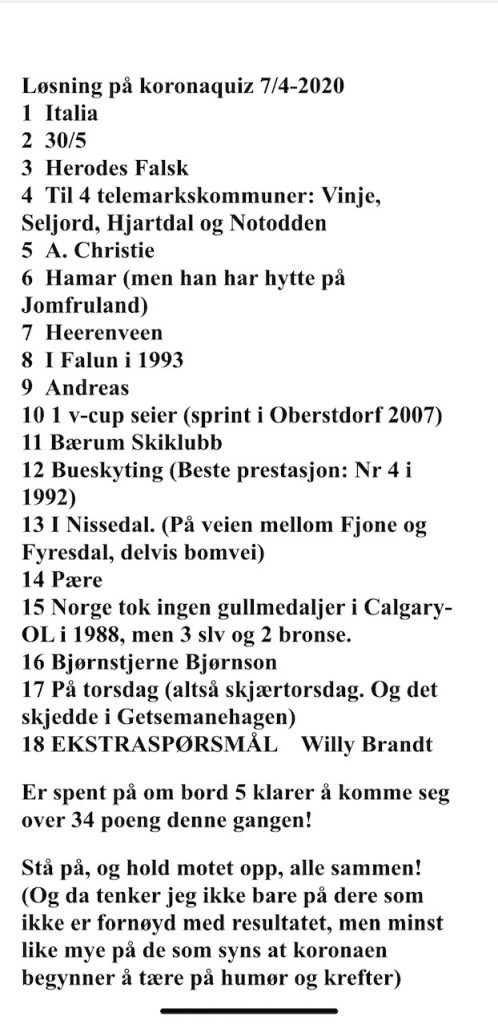 Løsning på koronaquiz 7/4-2020
1 Italia
2 30/5
3 Herodes Falsk
4 Til 4 telemarkskommuner: Vinje, Seljord, Hjartdal og Notodden
5 A. Christie
6 Hamar (men han har hytte på Jomfruland)
7 Heerenveen
8 I Falun i 1993
9 Andreas
10 1 v-cup seier (sprint i Oberstdorf 2007)
11 Bærum Skiklubb
12 Bueskyting (Beste prestasjon: Nr 4 i 1992)
13 I Nissedal. (På veien mellom Fjone og Fyresdal, delvis bomvei)
14 Pære
15 Norge tok ingen gullmedaljer i Calgary-OL i 1988, men 3 slv og 2 bronse.
16 Bjørnstjerne Bjørnson
17 På torsdag (altså skjærtorsdag. Og det skjedde i Getsemanehagen)
18 EKSTRASPØRSMÅL Willy Brandt

Er spent på om bord 5 klarer å komme seg over 34 poeng denne gangen!

Stå på, og hold motet opp, alle sammen! (Og da tenker jeg ikke bare på dere som ikke er fornøyd med resultatet, men minst like mye på de som syns at koronaen begynner å tære på humør og krefter)